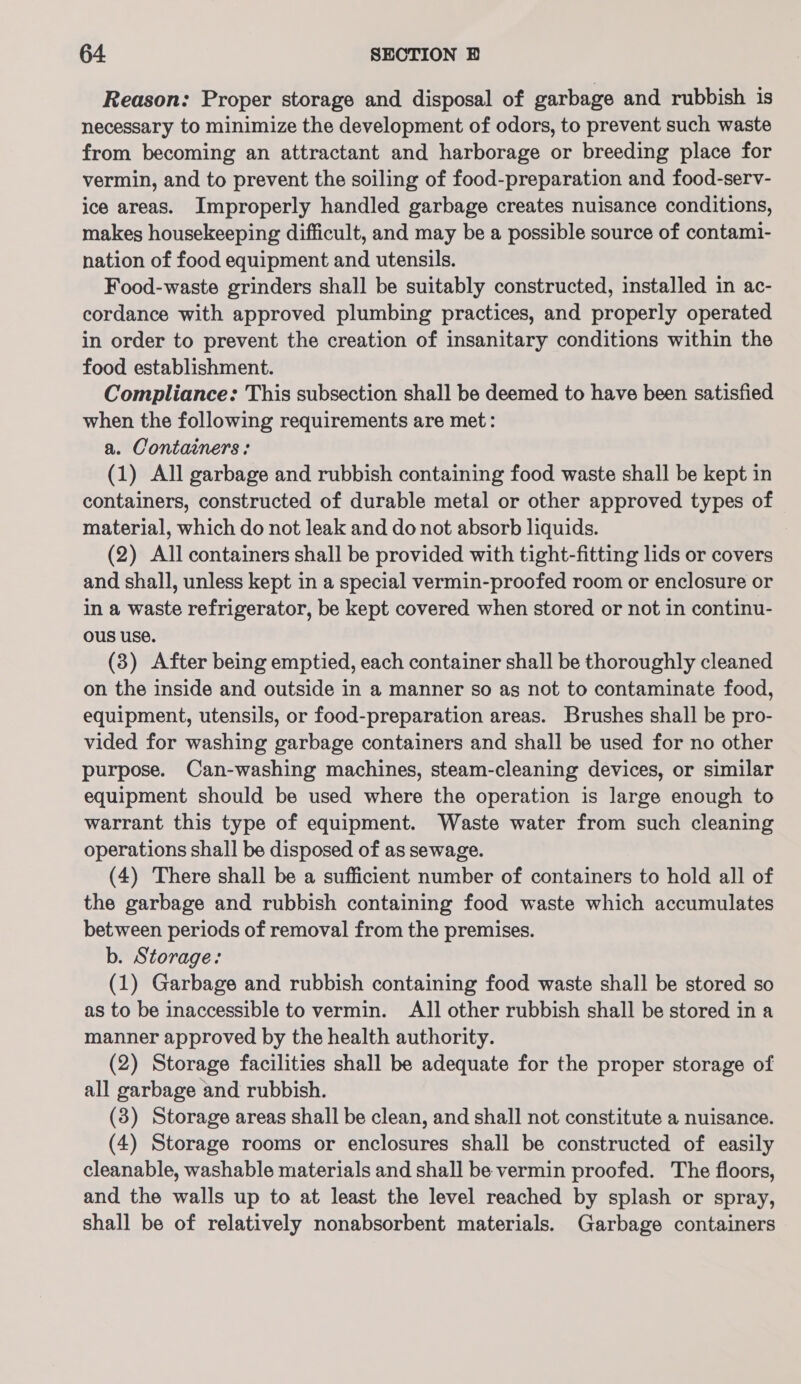 64 SECTION E

Reason: Proper storage and disposal of garbage and rubbish is necessary to minimize the development of odors, to prevent such waste from becoming an attractant and harborage or breeding place for vermin, and to prevent the soiling of food-preparation and food-service areas. Improperly handled garbage creates nuisance conditions, makes housekeeping difficult, and may be a possible source of contamination of food equipment and utensils.

Food-waste grinders shall be suitably constructed, installed in accordance with approved plumbing practices, and properly operated in order to prevent the creation of insanitary conditions within the food establishment.

Compliance: This subsection shall be deemed to have been satisfied when the following requirements are met:

a. Containers:

(1) All garbage and rubbish containing food waste shall be kept in containers, constructed of durable metal or other approved types of material, which do not leak and do not absorb liquids.

(2) All containers shall be provided with tight-fitting lids or covers and shall, unless kept in a special vermin-proofed room or enclosure or in a waste refrigerator, be kept covered when stored or not in continuous use.

(3) After being emptied, each container shall be thoroughly cleaned on the inside and outside in a manner so as not to contaminate food, equipment, utensils, or food-preparation areas. Brushes shall be provided for washing garbage containers and shall be used for no other purpose. Can-washing machines, steam-cleaning devices, or similar equipment should be used where the operation is large enough to warrant this type of equipment. Waste water from such cleaning operations shall be disposed of as sewage.

(4) There shall be a sufficient number of containers to hold all of the garbage and rubbish containing food waste which accumulates between periods of removal from the premises.

b. Storage:

(1) Garbage and rubbish containing food waste shall be stored so as to be inaccessible to vermin. All other rubbish shall be stored in a manner approved by the health authority.

(2) Storage facilities shall be adequate for the proper storage of all garbage and rubbish.

(3) Storage areas shall be clean, and shall not constitute a nuisance.

(4) Storage rooms or enclosures shall be constructed of easily cleanable, washable materials and shall be vermin proofed. The floors, and the walls up to at least the level reached by splash or spray, shall be of relatively nonabsorbent materials. Garbage containers